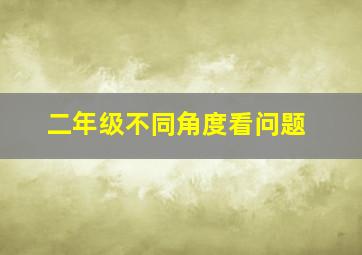 二年级不同角度看问题